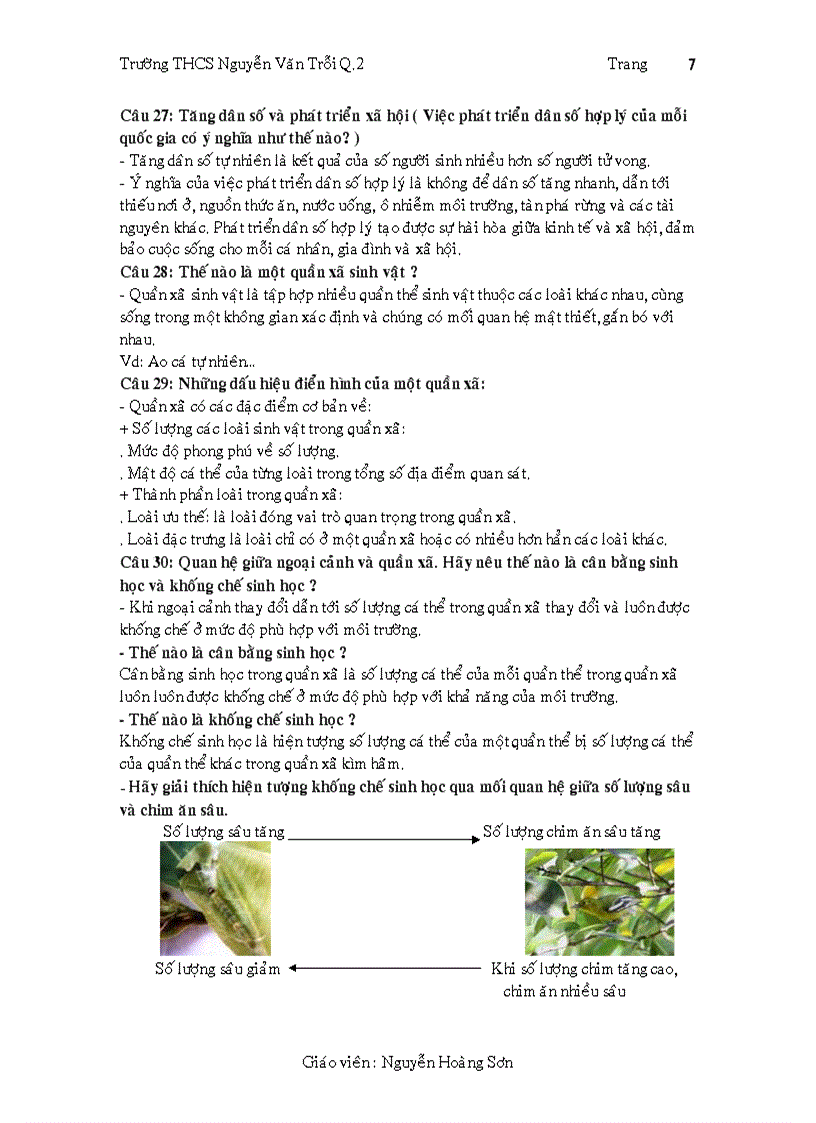 Trường THCS Nguyễn Văn Trỗi Q.2 Trang 7

Câu 27: Tăng dân số và phát triển xã hội ( Việc phát triển dân số hợp lý của mỗi quốc gia có ý nghĩa như thế nào? )
- Tăng dân số tự nhiên là kết quả của số người sinh nhiều hơn số người tử vong.
- Ý nghĩa của việc phát triển dân số hợp lý là không để dân số tăng nhanh, dẫn tới thiếu nơi ở, nguồn thức ăn, nước uống, ô nhiễm môi trường, tàn phá rừng và các tài nguyên khác. Phát triển dân số hợp lý tạo được sự hài hòa giữa kinh tế và xã hội, đảm bảo cuộc sống cho mỗi cá nhân, gia đình và xã hội.
Câu 28: Thế nào là một quần xã sinh vật ?
- Quần xã sinh vật là tập hợp nhiều quần thể sinh vật thuộc các loài khác nhau, cùng sống trong một không gian xác định và chúng có mối quan hệ mật thiết, gắn bó với nhau.
Vd: Ao cá tự nhiên...
Câu 29: Những dấu hiệu điển hình của một quần xã:
- Quần xã có các đặc điểm cơ bản về:
+ Số lượng các loài sinh vật trong quần xã:
. Mức độ phong phú về số lượng.
. Mật độ cá thể của từng loài trong tổng số địa điểm quan sát.
+ Thành phần loài trong quần xã:
. Loài ưu thế: là loài đóng vai trò quan trọng trong quần xã.
. Loài đặc trưng là loài chỉ có ở một quần xã hoặc có nhiều hơn hẳn các loài khác.
Câu 30: Quan hệ giữa ngoại cảnh và quần xã. Hãy nêu thế nào là cân bằng sinh học và khống chế sinh học ?
- Khi ngoại cảnh thay đổi dẫn tới số lượng cá thể trong quần xã thay đổi và luôn được khống chế ở mức độ phù hợp với môi trường.
- Thế nào là cân bằng sinh học ?
Cân bằng sinh học trong quần xã là số lượng cá thể của mỗi quần thể trong quần xã luôn luôn được khống chế ở mức độ phù hợp với khả năng của môi trường.
- Thế nào là khống chế sinh học ?
Khống chế sinh học là hiện tượng số lượng cá thể của một quần thể bị số lượng cá thể của quần thể khác trong quần xã kìm hãm.
- Hãy giải thích hiện tượng khống chế sinh học qua mối quan hệ giữa số lượng sâu và chim ăn sâu.
Số lượng sâu tăng
Số lượng chim ăn sâu tăng
Số lượng sâu giảm
Khi số lượng chim tăng cao, chim ăn nhiều sâu

Giáo viên: Nguyễn Hoàng Sơn